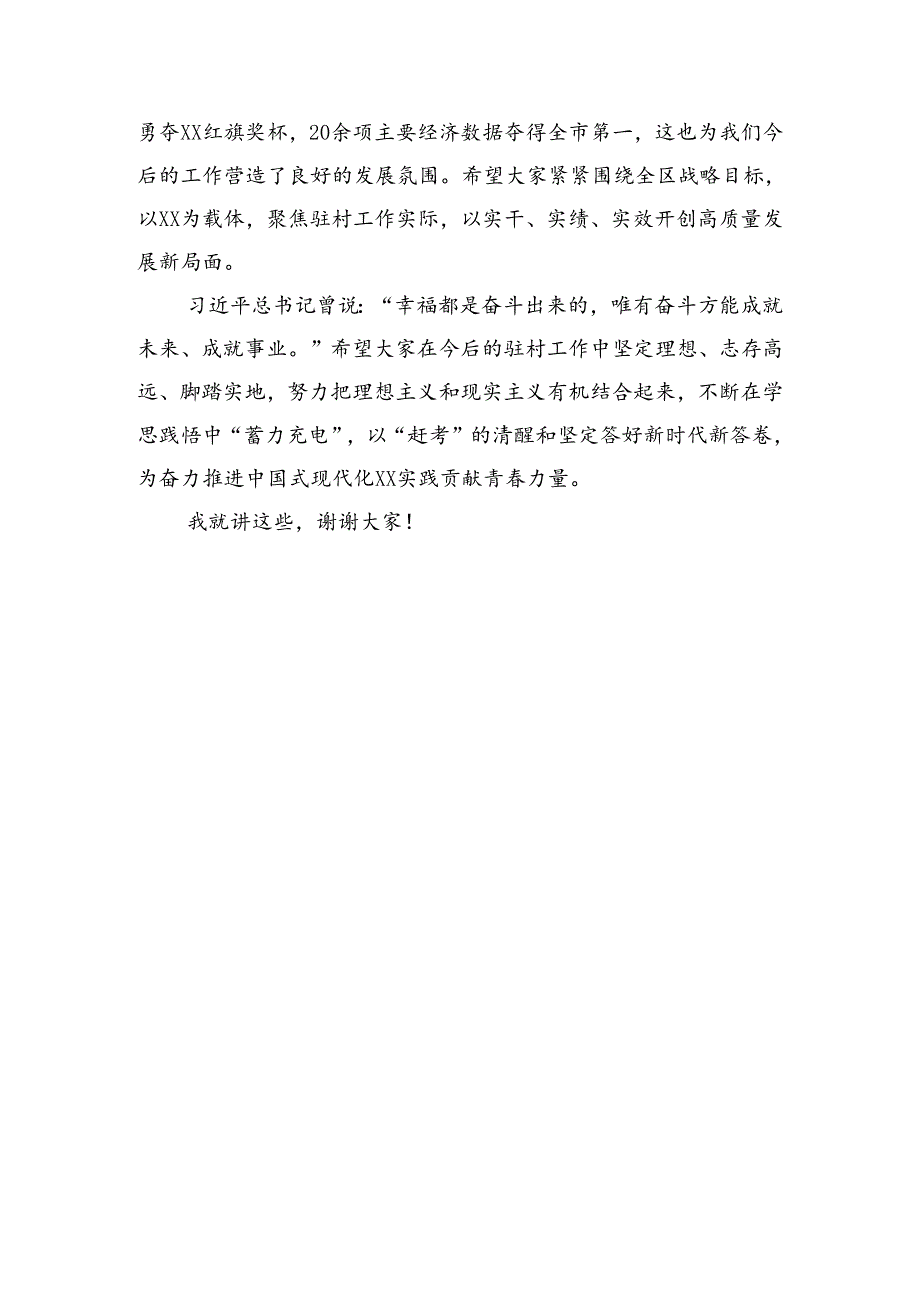 勇夺XX红旗奖杯，20余项主要经济数据夺得全市第一，这也为我们今后的工作营造了良好的发展氛围。希望大家紧紧围绕全区战略目标，以XX为载体，聚焦驻村工作实际，以实干、实绩、实效开创高质量发展新局面。

习近平总书记曾说：“幸福都是奋斗出来的，唯有奋斗方能成就未来、成就事业。”希望大家在今后的驻村工作中坚定理想、志存高远、脚踏实地，努力把理想主义和现实主义有机结合起来，不断在学思践悟中“蓄力充电”，以“赶考”的清醒和坚定答好新时代新答卷，为奋力推进中国式现代化XX实践贡献青春力量。

我就讲这些，谢谢大家！